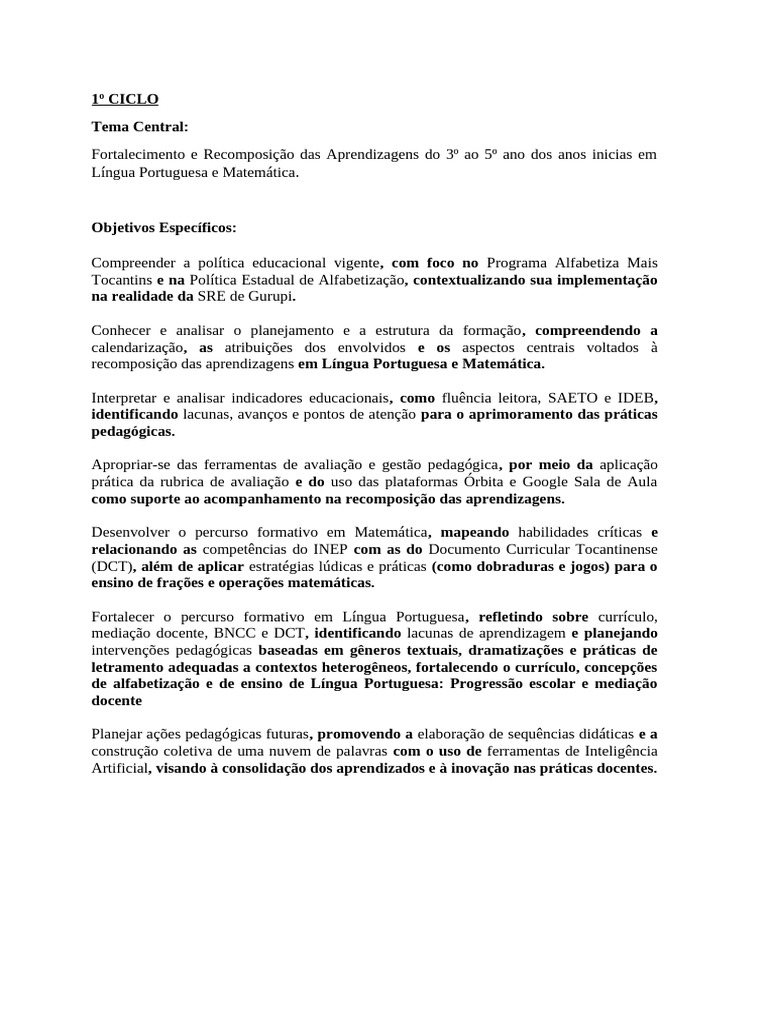 1º CICLO

Tema Central:

Fortalecimento e Recomposição das Aprendizagens do 3º ao 5º ano dos anos inicias em Língua Portuguesa e Matemática.

Objetivos Específicos:

Compreender a política educacional vigente, com foco no Programa Alfabetiza Mais Tocantins e na Política Estadual de Alfabetização, contextualizando sua implementação na realidade da SRE de Gurupi.

Conhecer e analisar o planejamento e a estrutura da formação, compreendendo a calendarização, as atribuições dos envolvidos e os aspectos centrais voltados à recomposição das aprendizagens em Língua Portuguesa e Matemática.

Interpretar e analisar indicadores educacionais, como fluência leitora, SAETO e IDEB, identificando lacunas, avanços e pontos de atenção para o aprimoramento das práticas pedagógicas.

Apropriar-se das ferramentas de avaliação e gestão pedagógica, por meio da aplicação prática da rubrica de avaliação e do uso das plataformas Órbita e Google Sala de Aula como suporte ao acompanhamento na recomposição das aprendizagens.

Desenvolver o percurso formativo em Matemática, mapeando habilidades críticas e relacionando as competências do INEP com as do Documento Curricular Tocantinense (DCT), além de aplicar estratégias lúdicas e práticas (como dobraduras e jogos) para o ensino de frações e operações matemáticas.

Fortalecer o percurso formativo em Língua Portuguesa, refletindo sobre currículo, mediação docente, BNCC e DCT, identificando lacunas de aprendizagem e planejando intervenções pedagógicas baseadas em gêneros textuais, dramatizações e práticas de letramento adequadas a contextos heterogêneos, fortalecendo o currículo, concepções de alfabetização e de ensino de Língua Portuguesa: Progressão escolar e mediação docente

Planejar ações pedagógicas futuras, promovendo a elaboração de sequências didáticas e a construção coletiva de uma nuvem de palavras com o uso de ferramentas de Inteligência Artificial, visando à consolidação dos aprendizados e à inovação nas práticas docentes.